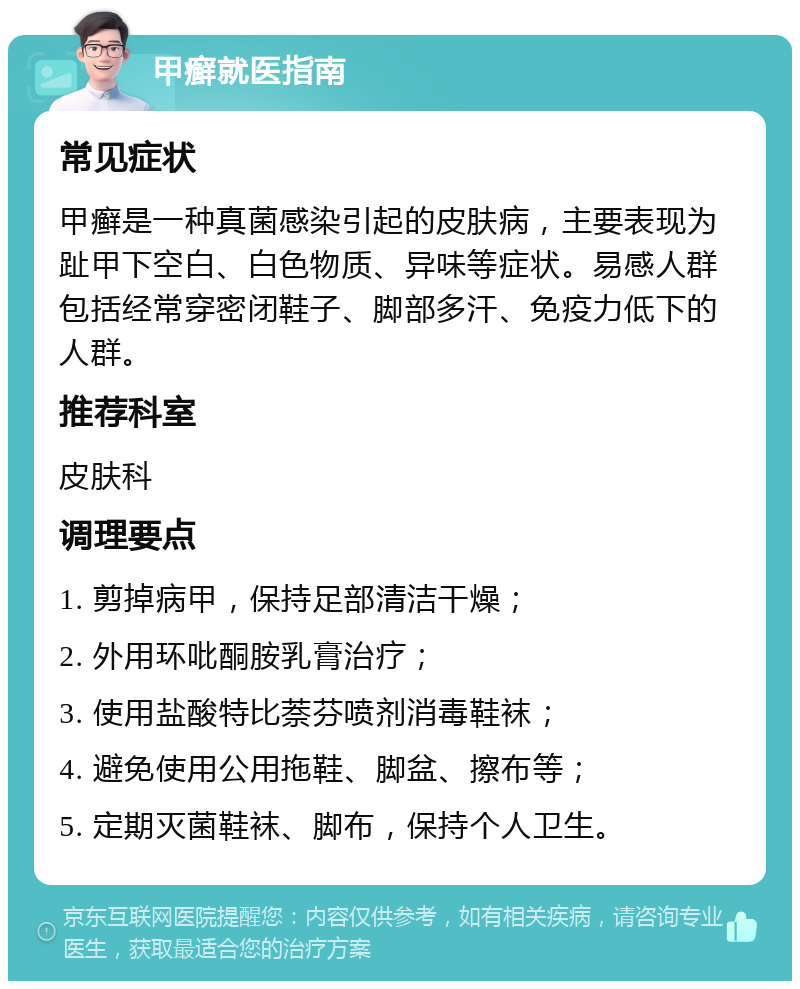 甲癣就医指南

常见症状

甲癣是一种真菌感染引起的皮肤病，主要表现为趾甲下空白、白色物质、异味等症状。易感人群包括经常穿密闭鞋子、脚部多汗、免疫力低下的人群。

推荐科室

皮肤科

调理要点

1. 剪掉病甲，保持足部清洁干燥；

2. 外用环吡酮胺乳膏治疗；

3. 使用盐酸特比萘芬喷剂消毒鞋袜；

4. 避免使用公用拖鞋、脚盆、擦布等；

5. 定期灭菌鞋袜、脚布，保持个人卫生。

京东互联网医院提醒您：内容仅供参考，如有相关疾病，请咨询专业医生，获取最适合您的治疗方案